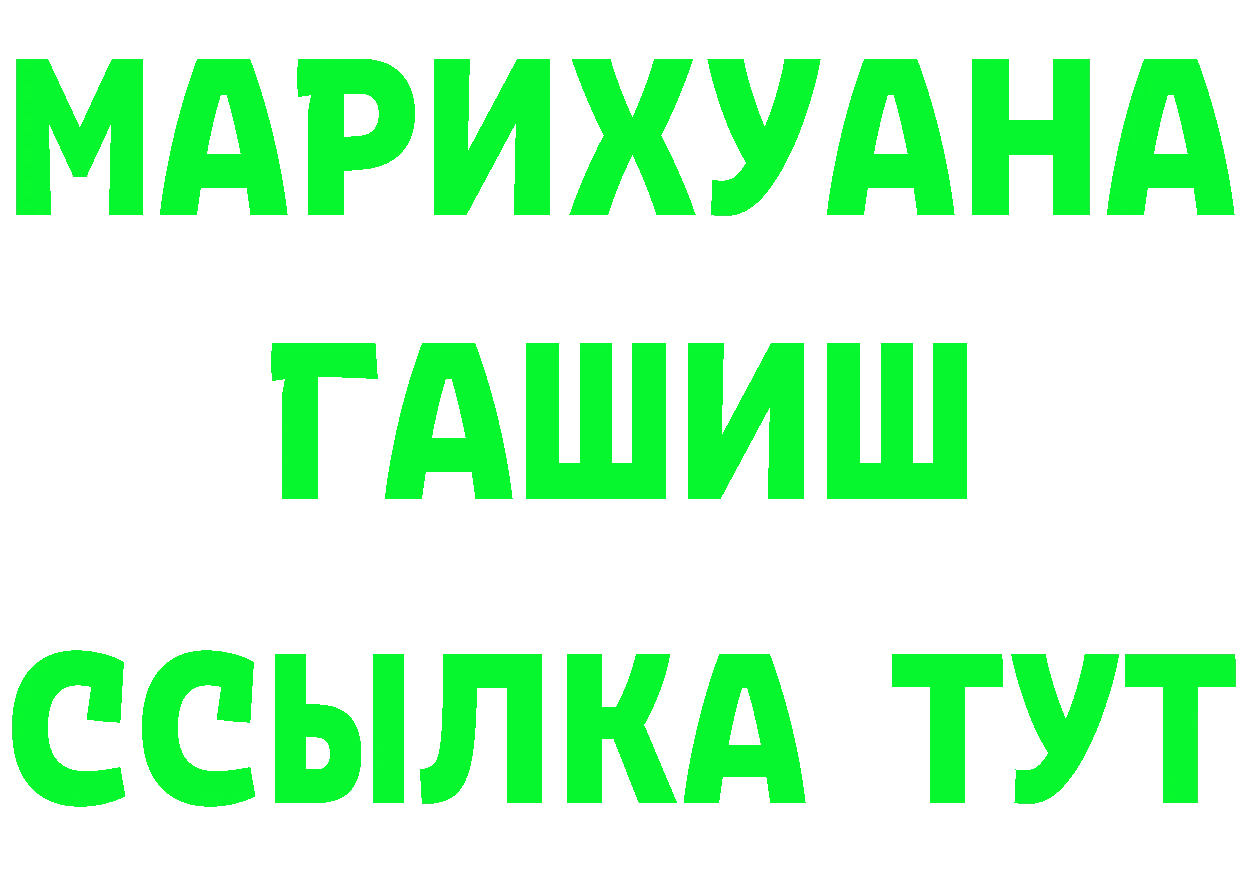 МАРИХУАНА
ГАШИШ
ССЫЛКА ТУТ